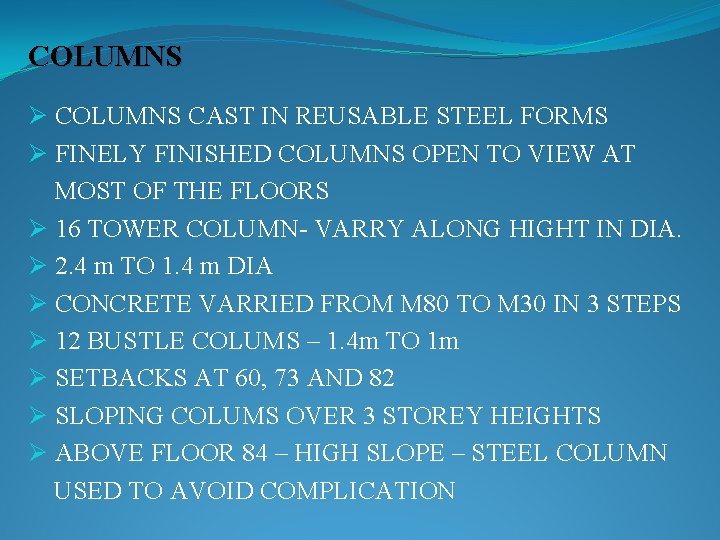 COLUMNS

➢ COLUMNS CAST IN REUSABLE STEEL FORMS
➢ FINELY FINISHED COLUMNS OPEN TO VIEW AT MOST OF THE FLOORS
➢ 16 TOWER COLUMN- VARRY ALONG HIGHT IN DIA.
➢ 2.4 m TO 1.4 m DIA
➢ CONCRETE VARRIED FROM M80 TO M30 IN 3 STEPS
➢ 12 BUSTLE COLUMS – 1.4m TO 1m
➢ SETBACKS AT 60, 73 AND 82
➢ SLOPING COLUMS OVER 3 STOREY HEIGHTS
➢ ABOVE FLOOR 84 – HIGH SLOPE – STEEL COLUMN USED TO AVOID COMPLICATION